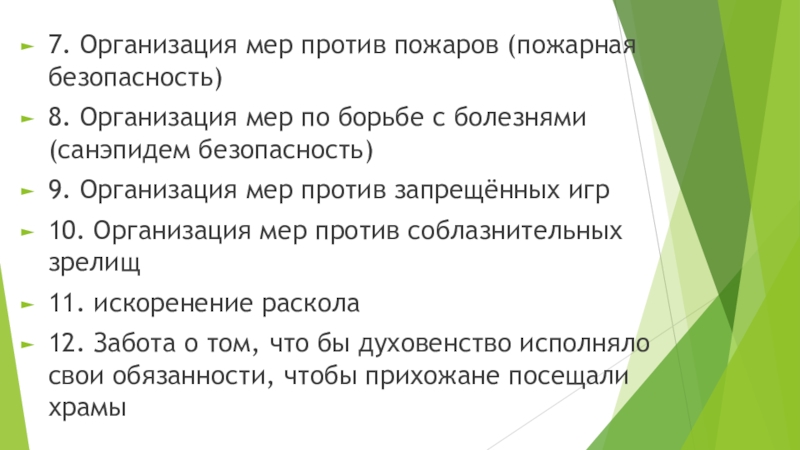 ► 7. Организация мер против пожаров (пожарная безопасность)

► 8. Организация мер по борьбе с болезнями (санэпидем безопасность)

► 9. Организация мер против запрещённых игр

► 10. Организация мер против соблазнительных зрелищ

► 11. искоренение раскола

► 12. Забота о том, что бы духовенство исполняло свои обязанности, чтобы прихожане посещали храмы